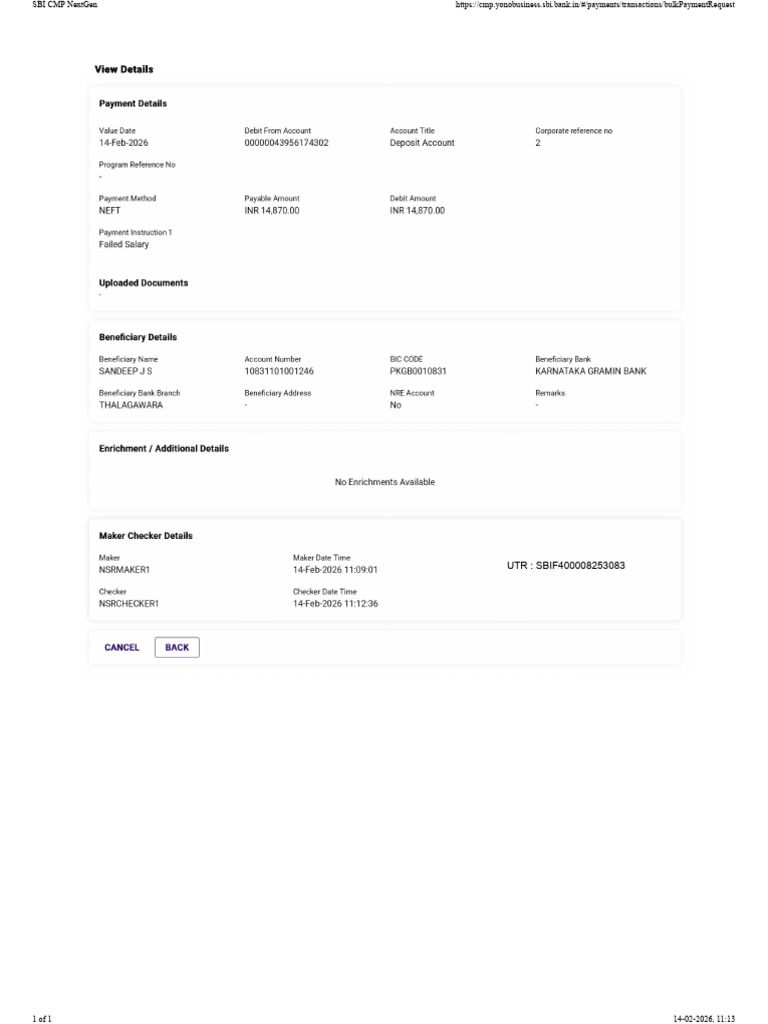 SBI CMP NextGen

https://cmp.yonobusiness.sbi.bank.in/#/payments/transactions/bulkPaymentRequest

View Details

Payment Details

Value Date
14-Feb-2026

Debit From Account
00000043956174302

Account Title
Deposit Account

Corporate reference no
2

Program Reference No
-

Payment Method
NEFT

Payable Amount
INR 14,870.00

Debit Amount
INR 14,870.00

Payment Instruction 1
Failed Salary

Uploaded Documents
-

Beneficiary Details

Beneficiary Name
SANDEEP J S

Account Number
10831101001246

BIC CODE
PKGB0010831

Beneficiary Bank
KARNATAKA GRAMIN BANK

Beneficiary Bank Branch
THALAGAWARA

Beneficiary Address
-

NRE Account
No

Remarks
-

Enrichment / Additional Details

No Enrichments Available

Maker Checker Details

Maker
NSRMAKER1

Maker Date Time
14-Feb-2026 11:09:01

UTR : SBIF400008253083

Checker
NSRCHECKER1

Checker Date Time
14-Feb-2026 11:12:36

CANCEL

BACK

1 of 1

14-02-2026, 11:13